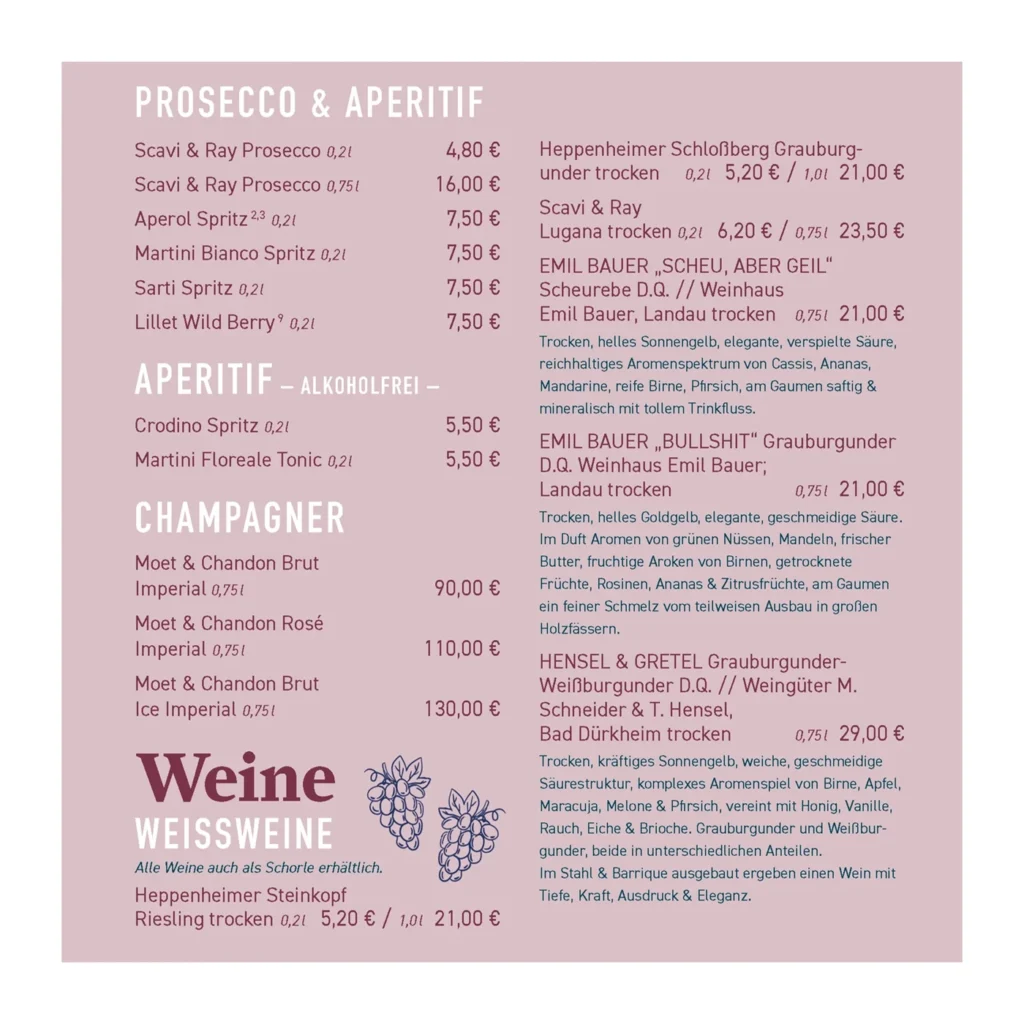 PROSECCO & APERITIF

Scavi & Ray Prosecco 0,2l 4,80 €
Scavi & Ray Prosecco 0,75l 16,00 €
Aperol Spritz $^{2,3}$ 0,2l 7,50 €
Martini Bianco Spritz 0,2l 7,50 €
Sarti Spritz 0,2l 7,50 €
Lillet Wild Berry $^{9}$ 0,2l 7,50 €

APERITIF – ALKOHOLFREI –

Crodino Spritz 0,2l 5,50 €
Martini Floreale Tonic 0,2l 5,50 €

CHAMPAGNER

Moet & Chandon Brut Imperial 0,75l 90,00 €
Moet & Chandon Rosé Imperial 0,75l 110,00 €
Moet & Chandon Brut Ice Imperial 0,75l 130,00 €

Weine
WEISSWEINE
Alle Weine auch als Schorle erhältlich.

Heppenheimer Steinkopf Riesling trocken 0,2l 5,20 € / 1,0l 21,00 €

Heppenheimer Schloßberg Grauburgunder trocken 0,2l 5,20 € / 1,0l 21,00 €

Scavi & Ray Lugana trocken 0,2l 6,20 € / 0,75l 23,50 €

EMIL BAUER „SCHEU, ABER GEIL“ Scheurebe D.Q. // Weinhaus Emil Bauer, Landau trocken 0,75l 21,00 €
Trocken, helles Sonnengelb, elegante, verspielte Säure, reichhaltiges Aromenspektrum von Cassis, Ananas, Mandarine, reife Birne, Pfirsich, am Gaumen saftig & mineralisch mit tollem Trinkfluss.

EMIL BAUER „BULLSHIT“ Grauburgunder D.Q. Weinhaus Emil Bauer; Landau trocken 0,75l 21,00 €
Trocken, helles Goldgelb, elegante, geschmeidige Säure. Im Duft Aromen von grünen Nüssen, Mandeln, frischer Butter, fruchtige Aroken von Birnen, getrocknete Früchte, Rosinen, Ananas & Zitrusfrüchte, am Gaumen ein feiner Schmelz vom teilweisen Ausbau in großen Holzfässern.

HENSEL & GRETEL Grauburgunder-Weißburgunder D.Q. // Weingüter M. Schneider & T. Hensel, Bad Dürkheim trocken 0,75l 29,00 €
Trocken, kräftiges Sonnengelb, weiche, geschmeidige Säurestruktur, komplexes Aromenspiel von Birne, Apfel, Maracuja, Melone & Pfirsich, vereint mit Honig, Vanille, Rauch, Eiche & Brioche. Grauburgunder und Weißburgunder, beide in unterschiedlichen Anteilen.
Im Stahl & Barrique ausgebaut ergeben einen Wein mit Tiefe, Kraft, Ausdruck & Eleganz.